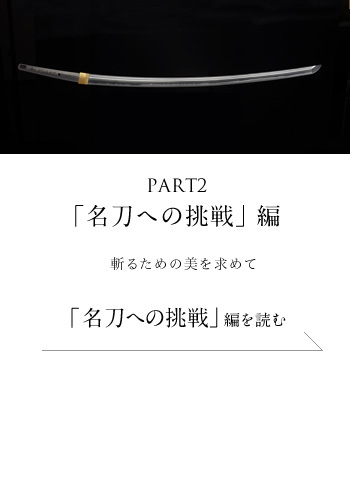 PART2
「名刀への挑戦」編

斬るための美を求めて

「名刀への挑戦」編を読む